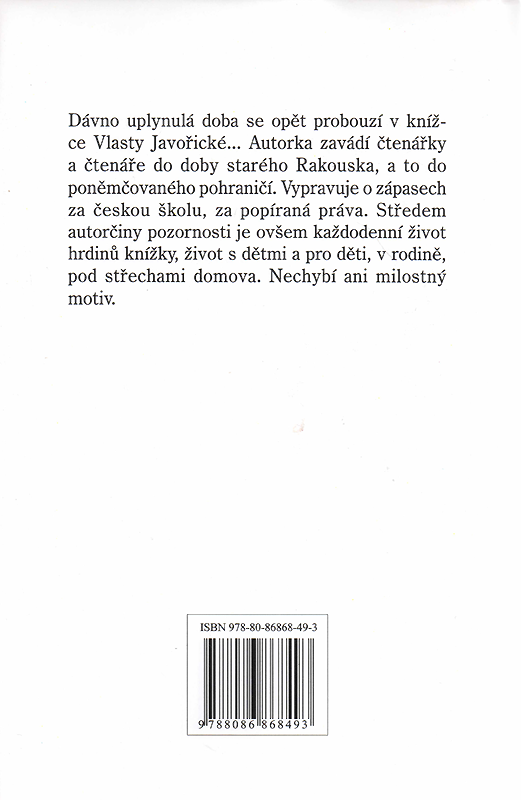 Dávno uplynulá doba se opět probouzí v knížce Vlasty Javořické... Autorka zavádí čtenářky a čtenáře do doby starého Rakouska, a to do poněmčovaného pohraničí. Vypravuje o zápasech za českou školu, za popíraná práva. Středem autorčiny pozornosti je ovšem každodenní život hrdinů knížky, život s dětmi a pro děti, v rodině, pod střechami domova. Nechybí ani milostný motiv.

ISBN 978-80-86868-49-3

9 788086 868493